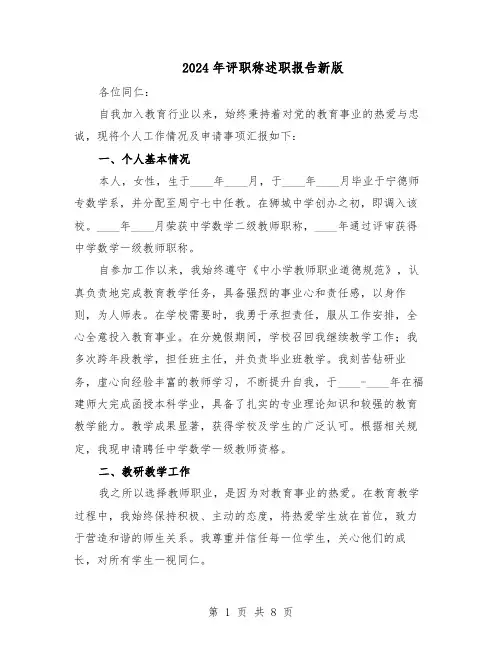 2024年评职称述职报告新版

各位同仁：

自我加入教育行业以来，始终秉持着对党的教育事业的热爱与忠诚，现将个人工作情况及申请事项汇报如下：

一、个人基本情况

本人，女性，生于____年____月，于____年____月毕业于宁德师专数学系，并分配至周宁七中任教。在狮城中学创办之初，即调入该校。____年____月荣获中学数学二级教师职称，____年通过评审获得中学数学一级教师职称。

自参加工作以来，我始终遵守《中小学教师职业道德规范》，认真负责地完成教育教学任务，具备强烈的事业心和责任感，以身作则，为人师表。在学校需要时，我勇于承担责任，服从工作安排，全心全意投入教育事业。在分娩假期间，学校召回我继续教学工作；我多次跨年段教学，担任班主任，并负责毕业班教学。我刻苦钻研业务，虚心向经验丰富的教师学习，不断提升自我，于____-____年在福建师大完成函授本科学业，具备了扎实的专业理论知识和较强的教育教学能力。教学成果显著，获得学校及学生的广泛认可。根据相关规定，我现申请聘任中学数学一级教师资格。

二、教研教学工作

我之所以选择教师职业，是因为对教育事业的热爱。在教育教学过程中，我始终保持积极、主动的态度，将热爱学生放在首位，致力于营造和谐的师生关系。我尊重并信任每一位学生，关心他们的成长，对所有学生一视同仁。

第 1 页 共 8 页